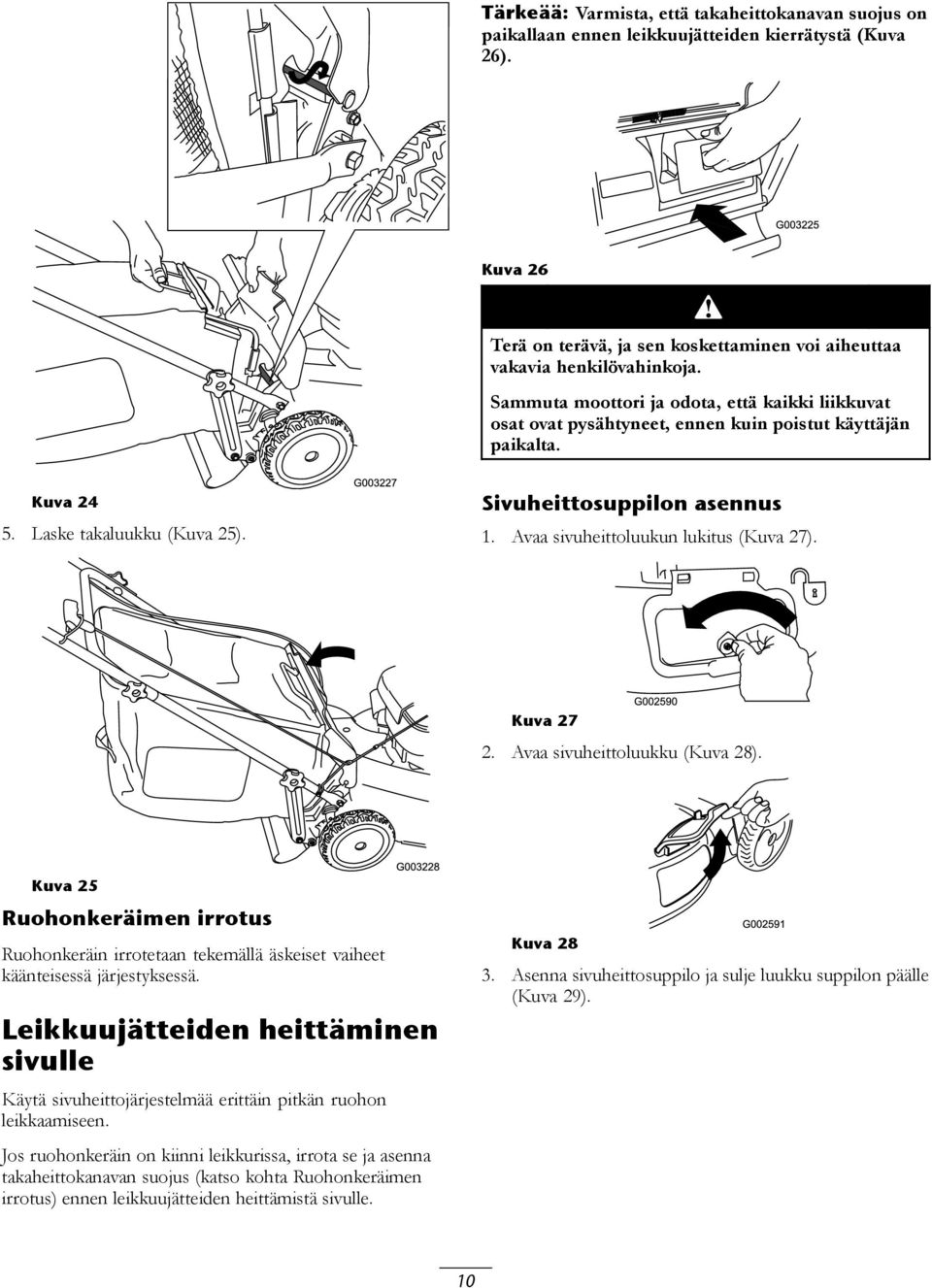 G003227

Kuva 24

5. Laske takaluukku (Kuva 25).

G003228

Kuva 25

Ruohonkeräimen irrotus

Ruohonkeräin irrotetaan tekemällä äskeiset vaiheet käänteisessä järjestyksessä.

Leikkuujätteiden heittäminen sivulle

Käytä sivuheittojärjestelmää erittäin pitkän ruohon leikkaamiseen.

Jos ruohonkeräin on kiinni leikkurissa, irrota se ja asenna takaheittokanavan suojus (katso kohta Ruohonkeräimen irrotus) ennen leikkuujätteiden heittämistä sivulle.

Tärkeää: Varmista, että takaheittokanavan suojus on paikallaan ennen leikkuujätteiden kierrätystä (Kuva 26).

G003225

Kuva 26

Terä on terävä, ja sen koskettaminen voi aiheuttaa vakavia henkilövahinkoja.

Sammuta moottori ja odota, että kaikki liikkuvat osat ovat pysähtyneet, ennen kuin poistut käyttäjän paikalta.

Sivuheittosuppilon asennus

1. Avaa sivuheittoluukun lukitus (Kuva 27).

G002590

Kuva 27

2. Avaa sivuheittoluukku (Kuva 28).

G002591

Kuva 28

3. Asenna sivuheittosuppilo ja sulje luukku suppilon päälle (Kuva 29).

10